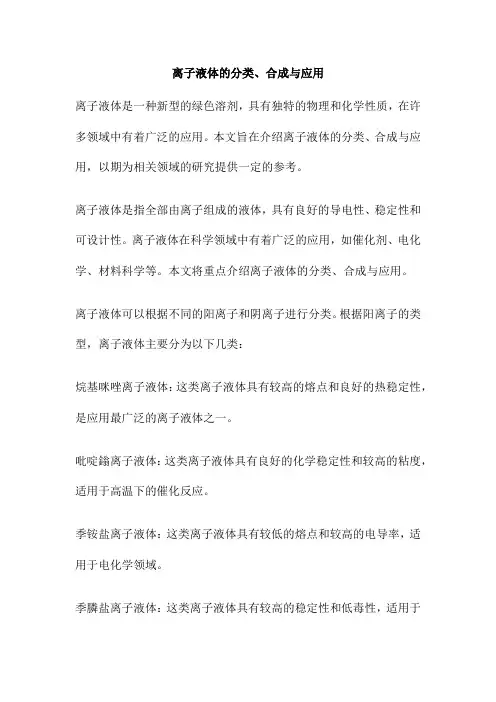 离子液体的分类、合成与应用

离子液体是一种新型的绿色溶剂，具有独特的物理和化学性质，在许多领域中有着广泛的应用。本文旨在介绍离子液体的分类、合成与应用，以期为相关领域的研究提供一定的参考。

离子液体是指全部由离子组成的液体，具有良好的导电性、稳定性和可设计性。离子液体在科学领域中有着广泛的应用，如催化剂、电化学、材料科学等。本文将重点介绍离子液体的分类、合成与应用。

离子液体可以根据不同的阳离子和阴离子进行分类。根据阳离子的类型，离子液体主要分为以下几类：

烷基咪唑离子液体：这类离子液体具有较高的熔点和良好的热稳定性，是应用最广泛的离子液体之一。

吡啶鎓离子液体：这类离子液体具有良好的化学稳定性和较高的粘度，适用于高温下的催化反应。

季铵盐离子液体：这类离子液体具有较低的熔点和较高的电导率，适用于电化学领域。

季膦盐离子液体：这类离子液体具有较高的稳定性和低毒性，适用于